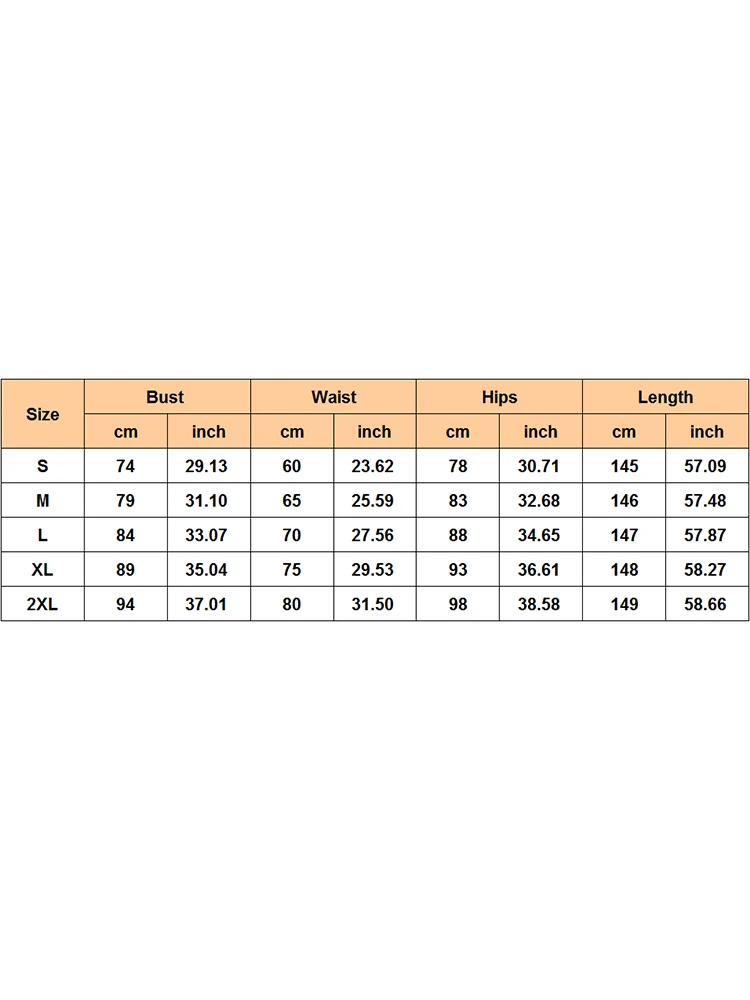 | Size | Bust | | Waist | | Hips | | Length | |
|---|---|---|---|---|---|---|---|---|
| | cm | inch | cm | inch | cm | inch | cm | inch |
| S | 74 | 29.13 | 60 | 23.62 | 78 | 30.71 | 145 | 57.09 |
| M | 79 | 31.10 | 65 | 25.59 | 83 | 32.68 | 146 | 57.48 |
| L | 84 | 33.07 | 70 | 27.56 | 88 | 34.65 | 147 | 57.87 |
| XL | 89 | 35.04 | 75 | 29.53 | 93 | 36.61 | 148 | 58.27 |
| 2XL | 94 | 37.01 | 80 | 31.50 | 98 | 38.58 | 149 | 58.66 |